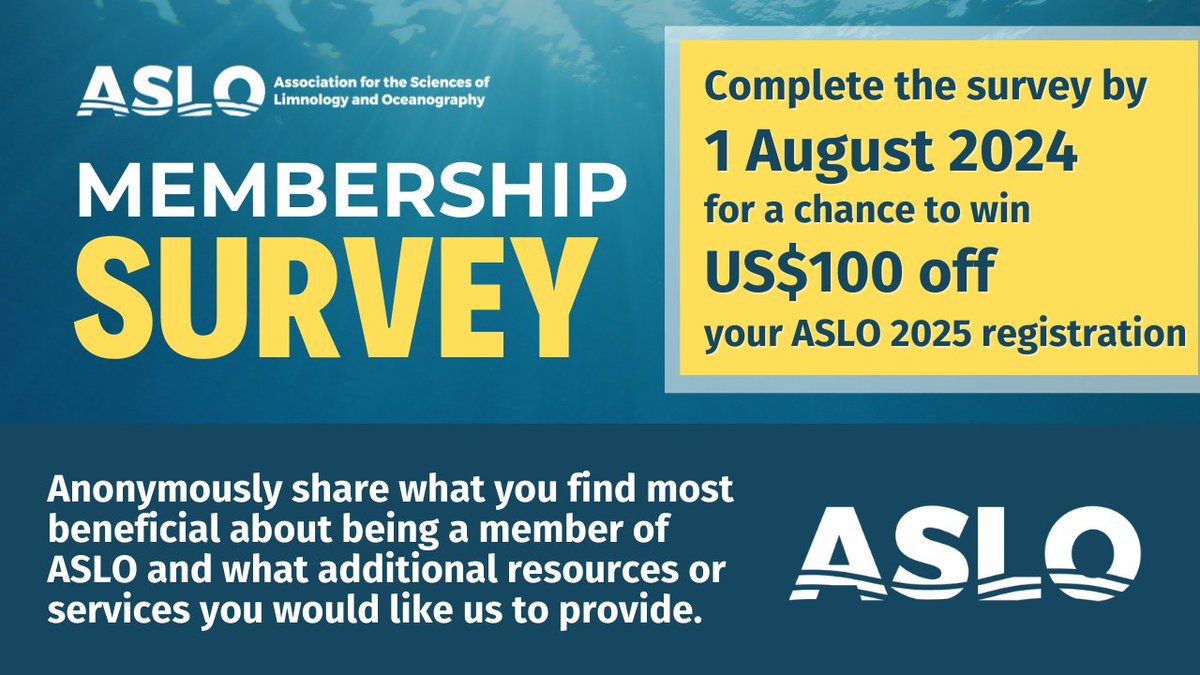 ASLO Association for the Sciences of Limnology and Oceanography

MEMBERSHIP SURVEY

Complete the survey by 1 August 2024 for a chance to win US$100 off your ASLO 2025 registration

Anonymously share what you find most beneficial about being a member of ASLO and what additional resources or services you would like us to provide.

ASLO